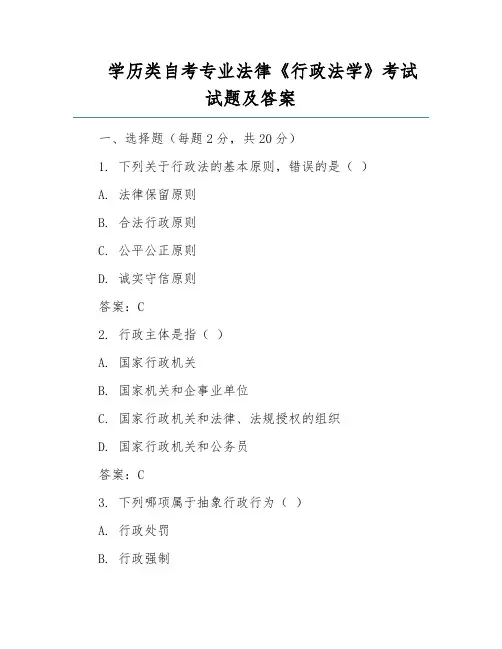 学历类自考专业法律《行政法学》考试试题及答案

一、选择题（每题2分，共20分）

1. 下列关于行政法的基本原则，错误的是（ ）

A. 法律保留原则

B. 合法行政原则

C. 公平公正原则

D. 诚实守信原则

答案：C

2. 行政主体是指（ ）

A. 国家行政机关

B. 国家机关和企事业单位

C. 国家行政机关和法律、法规授权的组织

D. 国家行政机关和公务员

答案：C

3. 下列哪项属于抽象行政行为（ ）

A. 行政处罚

B. 行政强制